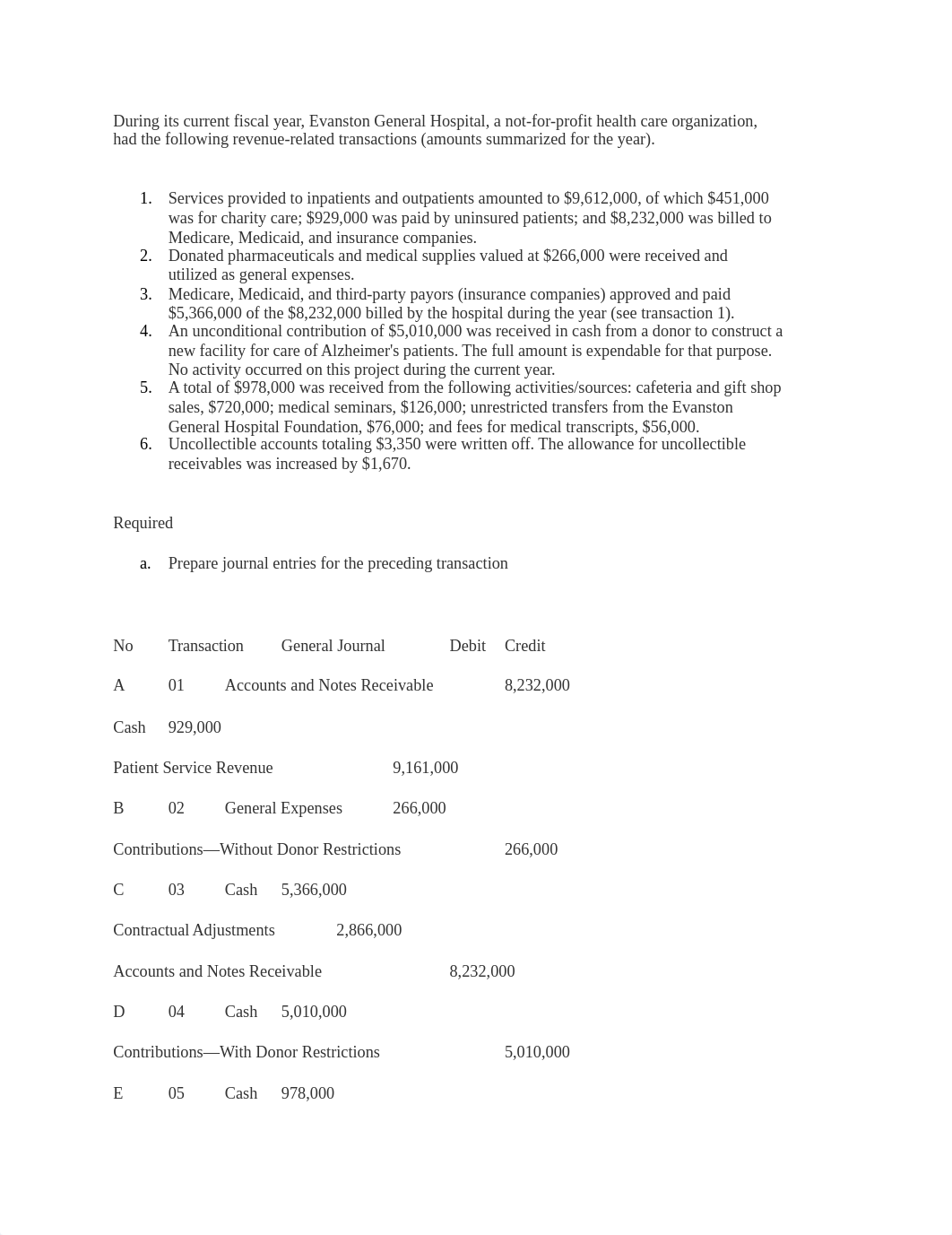 During its current fiscal year, Evanston General Hospital, a not-for-profit health care organization, had the following revenue-related transactions (amounts summarized for the year).

1. Services provided to inpatients and outpatients amounted to $9,612,000, of which $451,000 was for charity care; $929,000 was paid by uninsured patients; and $8,232,000 was billed to Medicare, Medicaid, and insurance companies.
2. Donated pharmaceuticals and medical supplies valued at $266,000 were received and utilized as general expenses.
3. Medicare, Medicaid, and third-party payors (insurance companies) approved and paid $5,366,000 of the $8,232,000 billed by the hospital during the year (see transaction 1).
4. An unconditional contribution of $5,010,000 was received in cash from a donor to construct a new facility for care of Alzheimer's patients. The full amount is expendable for that purpose. No activity occurred on this project during the current year.
5. A total of $978,000 was received from the following activities/sources: cafeteria and gift shop sales, $720,000; medical seminars, $126,000; unrestricted transfers from the Evanston General Hospital Foundation, $76,000; and fees for medical transcripts, $56,000.
6. Uncollectible accounts totaling $3,350 were written off. The allowance for uncollectible receivables was increased by $1,670.

Required

a. Prepare journal entries for the preceding transaction

No Transaction General Journal Debit Credit

A 01 Accounts and Notes Receivable 8,232,000

Cash 929,000

Patient Service Revenue 9,161,000

B 02 General Expenses 266,000

Contributions—Without Donor Restrictions 266,000

C 03 Cash 5,366,000

Contractual Adjustments 2,866,000

Accounts and Notes Receivable 8,232,000

D 04 Cash 5,010,000

Contributions—With Donor Restrictions 5,010,000

E 05 Cash 978,000